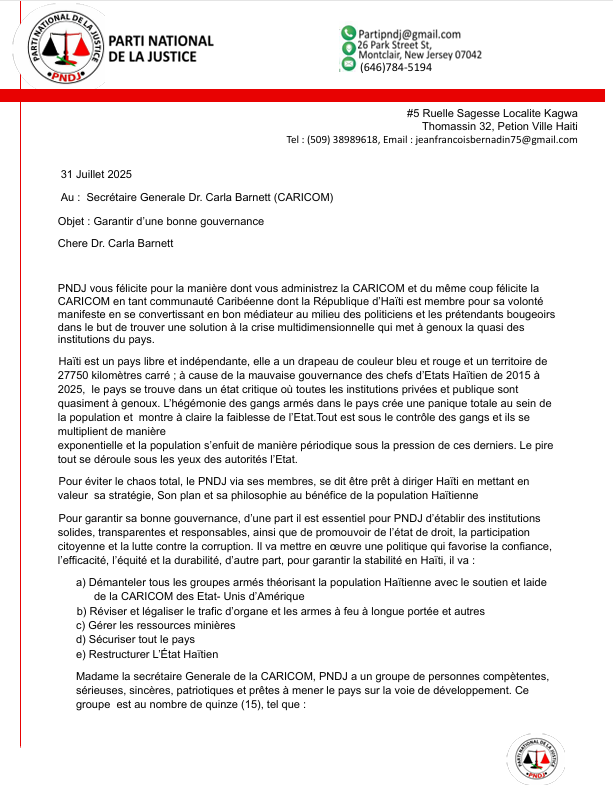 PARTI NATIONAL DE LA JUSTICE
PNDJ

PARTI NATIONAL DE LA JUSTICE

Partipndj@gmail.com
26 Park Street St,
Montclair, New Jersey 07042
(646)784-5194

#5 Ruelle Sagesse Localite Kagwa
Thomassin 32, Petion Ville Haiti
Tel : (509) 38989618, Email : jeanfrancoisbernadin75@gmail.com

31 Juillet 2025

Au : Secrétaire Generale Dr. Carla Barnett (CARICOM)

Objet : Garantir d'une bonne gouvernance

Chere Dr. Carla Barnett

PNDJ vous félicite pour la manière dont vous administrez la CARICOM et du même coup félicite la CARICOM en tant communauté Caribéenne dont la République d'Haïti est membre pour sa volonté manifeste en se convertissant en bon médiateur au milieu des politiciens et les prétendants bougeoirs dans le but de trouver une solution à la crise multidimensionnelle qui met à genoux la quasi des institutions du pays.

Haïti est un pays libre et indépendante, elle a un drapeau de couleur bleu et rouge et un territoire de 27750 kilomètres carré ; à cause de la mauvaise gouvernance des chefs d'Etats Haïtien de 2015 à 2025, le pays se trouve dans un état critique où toutes les institutions privées et publique sont quasiment à genoux. L'hégémonie des gangs armés dans le pays crée une panique totale au sein de la population et montre à claire la faiblesse de l'Etat.Tout est sous le contrôle des gangs et ils se multiplient de manière
exponentielle et la population s'enfuit de manière périodique sous la pression de ces derniers. Le pire tout se déroule sous les yeux des autorités l'Etat.

Pour éviter le chaos total, le PNDJ via ses membres, se dit être prêt à diriger Haïti en mettant en valeur sa stratégie, Son plan et sa philosophie au bénéfice de la population Haïtienne

Pour garantir sa bonne gouvernance, d'une part il est essentiel pour PNDJ d'établir des institutions solides, transparentes et responsables, ainsi que de promouvoir de l'état de droit, la participation citoyenne et la lutte contre la corruption. Il va mettre en œuvre une politique qui favorise la confiance, l'efficacité, l'équité et la durabilité, d'autre part, pour garantir la stabilité en Haïti, il va :

a) Démanteler tous les groupes armés théorisant la population Haïtienne avec le soutien et laide de la CARICOM des Etat- Unis d'Amérique
b) Réviser et légaliser le trafic d'organe et les armes à feu à longue portée et autres
c) Gérer les ressources minières
d) Sécuriser tout le pays
e) Restructurer L'État Haïtien

Madame la secrétaire Generale de la CARICOM, PNDJ a un groupe de personnes compètentes, sérieuses, sincères, patriotiques et prêtes à mener le pays sur la voie de développement. Ce groupe est au nombre de quinze (15), tel que :

PARTI NATIONAL DE LA JUSTICE
PNDJ